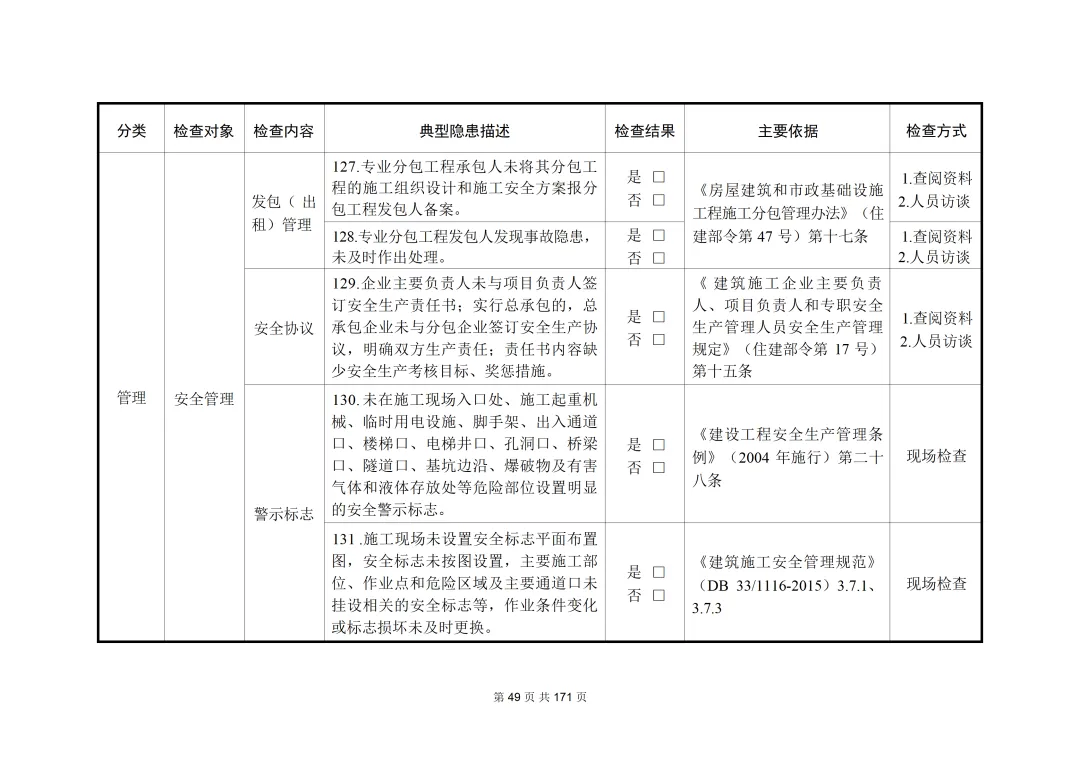 | 分类 | 检查对象 | 检查内容 | 典型隐患描述 | 检查结果 | 主要依据 | 检查方式 |
|---|---|---|---|---|---|---|
| 管理 | 安全管理 | 发包（出租）管理 | 127.专业分包工程承包人未将其分包工程的施工组织设计和施工安全方案报分包工程发包人备案。 | 是 □ 否 □ | 《房屋建筑和市政基础设施工程施工分包管理办法》（住建部令第 47 号）第十七条 | 1.查阅资料 2.人员访谈 |
| | | | 128.专业分包工程发包人发现事故隐患，未及时作出处理。 | 是 □ 否 □ | | 1.查阅资料 2.人员访谈 |
| | | 安全协议 | 129.企业主要负责人未与项目负责人签订安全生产责任书；实行总承包的，总承包企业未与分包企业签订安全生产协议，明确双方生产责任；责任书内容缺少安全生产考核目标、奖惩措施。 | 是 □ 否 □ | 《建筑施工企业主要负责人、项目负责人和专职安全生产管理人员安全生产管理规定》（住建部令第 17 号）第十五条 | 1.查阅资料 2.人员访谈 |
| | | 警示标志 | 130.未在施工现场入口处、施工起重机械、临时用电设施、脚手架、出入通道口、楼梯口、电梯井口、孔洞口、桥梁口、隧道口、基坑边沿、爆破物及有害气体和液体存放处等危险部位设置明显的安全警示标志。 | 是 □ 否 □ | 《建设工程安全生产管理条例》（2004 年施行）第二十八条 | 现场检查 |
| | | | 131.施工现场未设置安全标志平面布置图，安全标志未按图设置，主要施工部位、作业点和危险区域及主要通道口未挂设相关的安全标志等，作业条件变化或标志损坏未及时更换。 | 是 □ 否 □ | 《建筑施工安全管理规范》（DB 33/1116-2015）3.7.1、3.7.3 | 现场检查 |

第 49 页 共 171 页